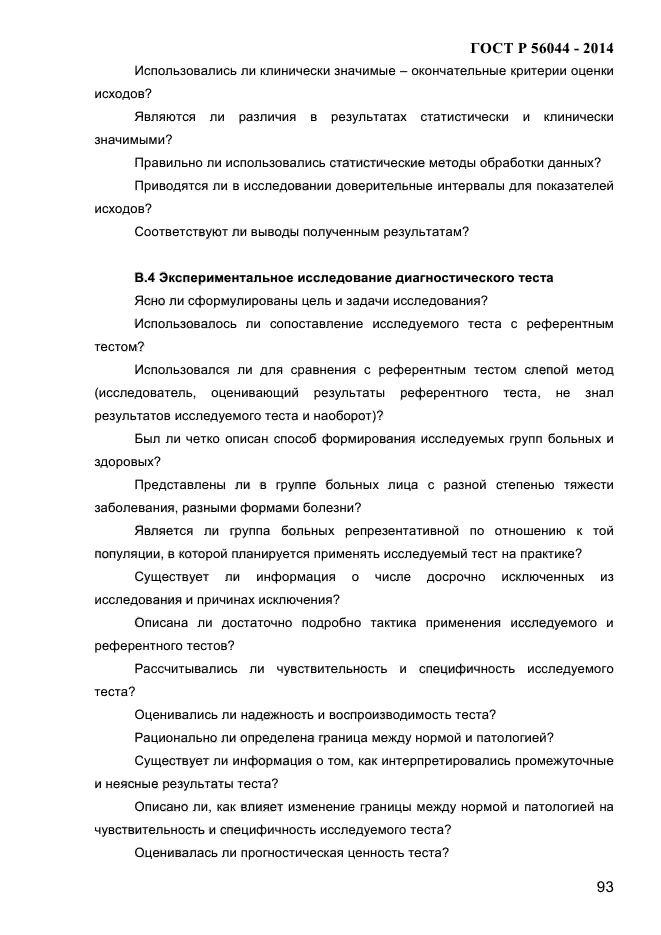 ГОСТ Р 56044 - 2014

Использовались ли клинически значимые – окончательные критерии оценки исходов?

Являются ли различия в результатах статистически и клинически значимыми?

Правильно ли использовались статистические методы обработки данных?

Приводятся ли в исследовании доверительные интервалы для показателей исходов?

Соответствуют ли выводы полученным результатам?

В.4 Экспериментальное исследование диагностического теста

Ясно ли сформулированы цель и задачи исследования?

Использовалось ли сопоставление исследуемого теста с референтным тестом?

Использовался ли для сравнения с референтным тестом слепой метод (исследователь, оценивающий результаты референтного теста, не знал результатов исследуемого теста и наоборот)?

Был ли четко описан способ формирования исследуемых групп больных и здоровых?

Представлены ли в группе больных лица с разной степенью тяжести заболевания, разными формами болезни?

Является ли группа больных репрезентативной по отношению к той популяции, в которой планируется применять исследуемый тест на практике?

Существует ли информация о числе досрочно исключенных из исследования и причинах исключения?

Описана ли достаточно подробно тактика применения исследуемого и референтного тестов?

Рассчитывались ли чувствительность и специфичность исследуемого теста?

Оценивались ли надежность и воспроизводимость теста?

Рационально ли определена граница между нормой и патологией?

Существует ли информация о том, как интерпретировались промежуточные и неясные результаты теста?

Описано ли, как влияет изменение границы между нормой и патологией на чувствительность и специфичность исследуемого теста?

Оценивалась ли прогностическая ценность теста?

93